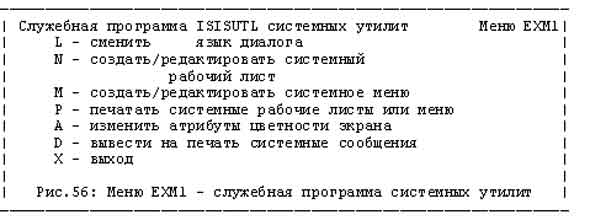 Служебная программа ISISUTL системных утилит Меню EXM1
L - сменить язык диалога
N - создать/редактировать системный рабочий лист
M - создать/редактировать системное меню
P - печатать системные рабочие листы или меню
A - изменить атрибуты цветности экрана
D - вывести на печать системные сообщения
X - выход

Рис.56: Меню EXM1 - служебная программа системных утилит